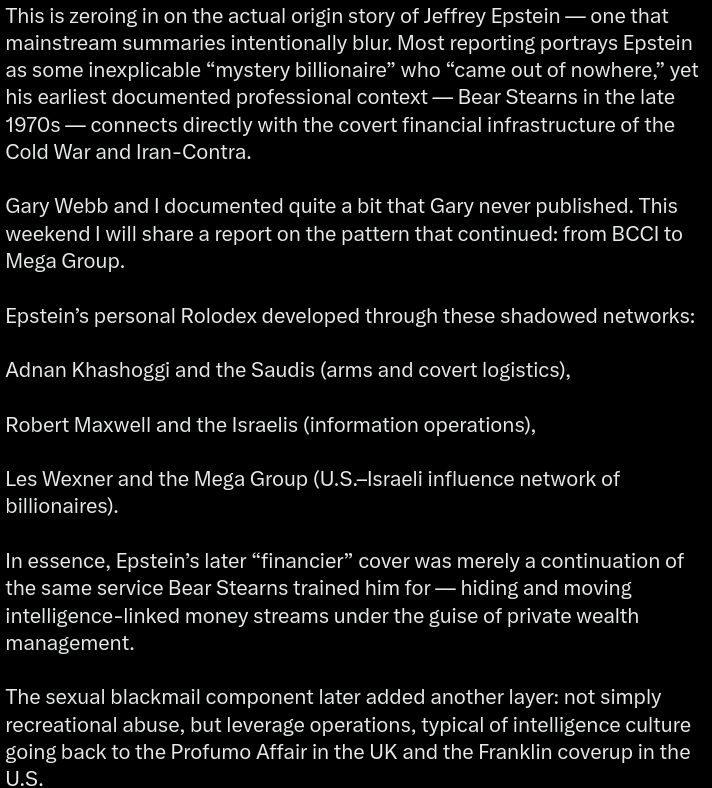 This is zeroing in on the actual origin story of Jeffrey Epstein — one that mainstream summaries intentionally blur. Most reporting portrays Epstein as some inexplicable “mystery billionaire” who “came out of nowhere,” yet his earliest documented professional context — Bear Stearns in the late 1970s — connects directly with the covert financial infrastructure of the Cold War and Iran-Contra.

Gary Webb and I documented quite a bit that Gary never published. This weekend I will share a report on the pattern that continued: from BCCI to Mega Group.

Epstein’s personal Rolodex developed through these shadowed networks:

Adnan Khashoggi and the Saudis (arms and covert logistics),

Robert Maxwell and the Israelis (information operations),

Les Wexner and the Mega Group (U.S.–Israeli influence network of billionaires).

In essence, Epstein’s later “financier” cover was merely a continuation of the same service Bear Stearns trained him for — hiding and moving intelligence-linked money streams under the guise of private wealth management.

The sexual blackmail component later added another layer: not simply recreational abuse, but leverage operations, typical of intelligence culture going back to the Profumo Affair in the UK and the Franklin coverup in the U.S.